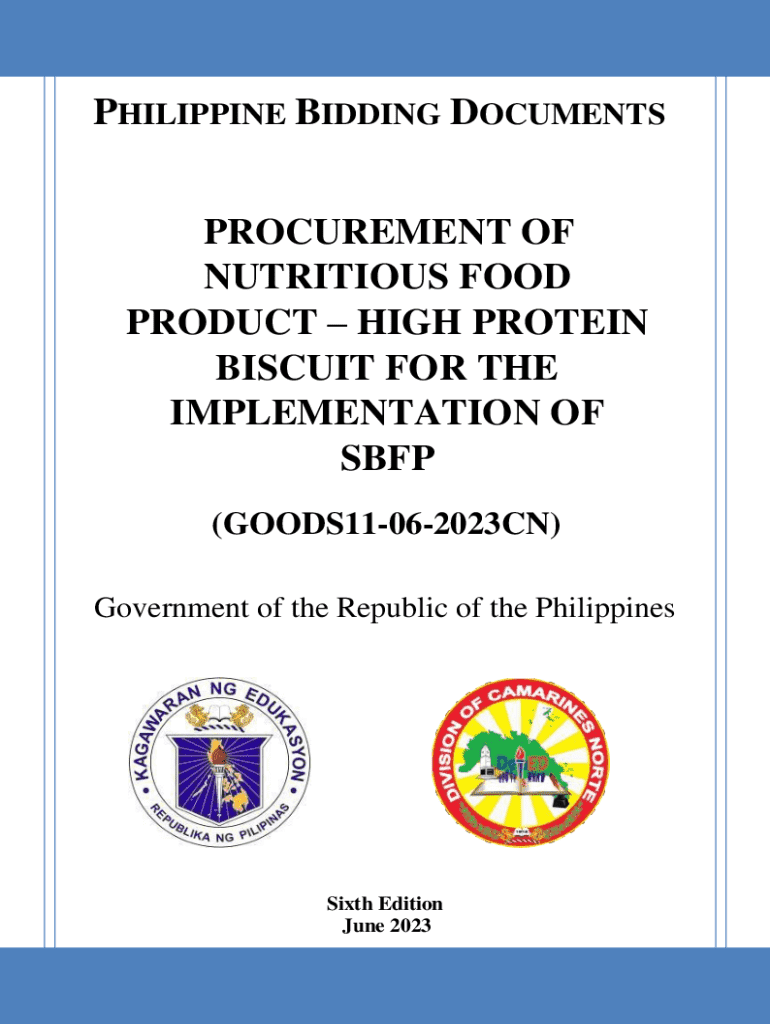 PHILIPPINE BIDDING DOCUMENTS

PROCUREMENT OF NUTRITIOUS FOOD PRODUCT – HIGH PROTEIN BISCUIT FOR THE IMPLEMENTATION OF SBFP

(GOODS11-06-2023CN)

Government of the Republic of the Philippines

KAGAWARAN NG EDUKASYON
REPUBLIKA NG PILIPINAS

DIVISION OF CAMARINES NORTE

Sixth Edition
June 2023